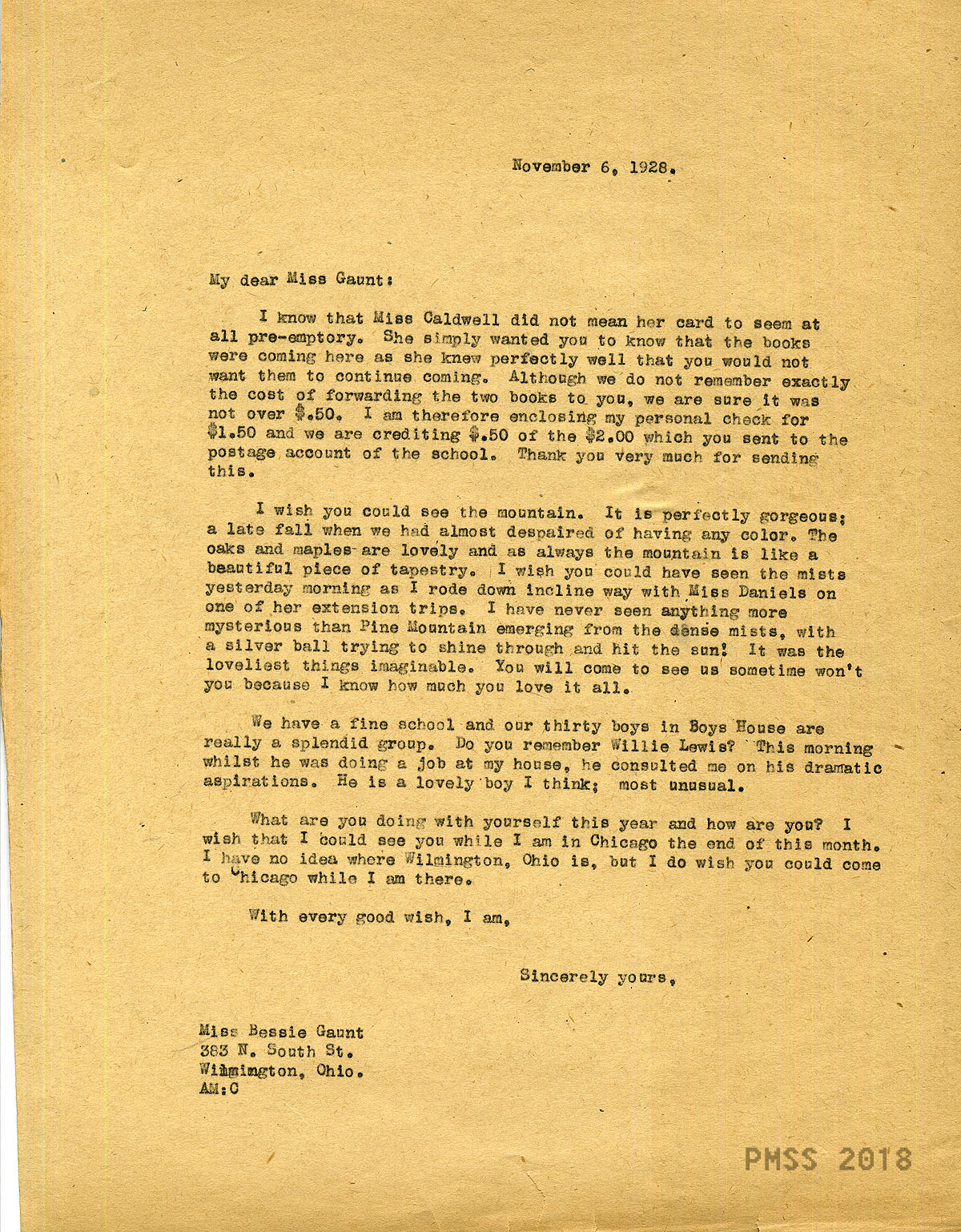 November 6, 1928.

My dear Miss Gaunt:

I know that Miss Caldwell did not mean her card to seem at all pre-emptory. She simply wanted you to know that the books were coming here as she knew perfectly well that you would not want them to continue coming. Although we do not remember exactly the cost of forwarding the two books to you, we are sure it was not over $.50. I am therefore enclosing my personal check for $1.50 and we are crediting $.50 of the $2.00 which you sent to the postage account of the school. Thank you very much for sending this.

I wish you could see the mountain. It is perfectly gorgeous; a late fall when we had almost despaired of having any color. The oaks and maples are lovely and as always the mountain is like a beautiful piece of tapestry. I wish you could have seen the mists yesterday morning as I rode down incline way with Miss Daniels on one of her extension trips. I have never seen anything more mysterious than Pine Mountain emerging from the dense mists, with a silver ball trying to shine through and hit the sun! It was the loveliest things imaginable. You will come to see us sometime won't you because I know how much you love it all.

We have a fine school and our thirty boys in Boys House are really a splendid group. Do you remember Willie Lewis? This morning whilst he was doing a job at my house, he consulted me on his dramatic aspirations. He is a lovely boy I think; most unusual.

What are you doing with yourself this year and how are you? I wish that I could see you while I am in Chicago the end of this month. I have no idea where Wilmington, Ohio is, but I do wish you could come to Chicago while I am there.

With every good wish, I am,

Sincerely yours,

Miss Bessie Gaunt
383 N. South St.
Wilmington, Ohio.
AM:C

PMSS 2018